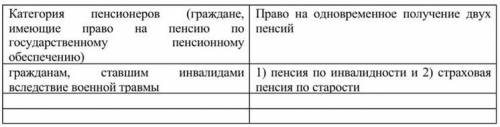 | Категория пенсионеров (граждане, имеющие право на пенсию по государственному пенсионному обеспечению) | Право на одновременное получение двух пенсий |
|---|---|
| гражданам, ставшим инвалидами вследствие военной травмы | 1) пенсия по инвалидности и 2) страховая пенсия по старости |
| | |
| | |